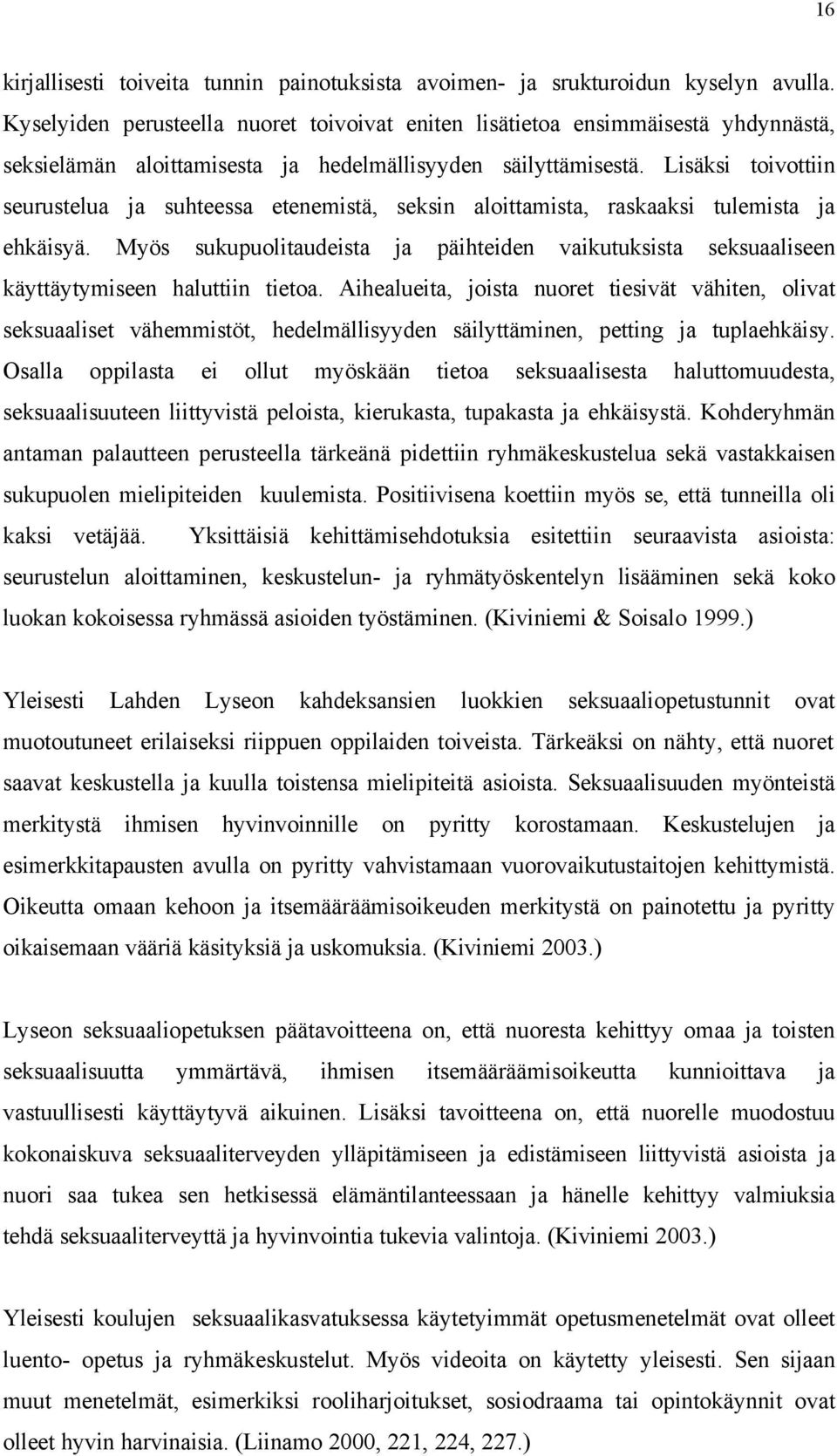 16

kirjallisesti toiveita tunnin painotuksista avoimen- ja srukturoidun kyselyn avulla. Kyselyiden perusteella nuoret toivoivat eniten lisätietoa ensimmäisestä yhdynnästä, seksielämän aloittamisesta ja hedelmällisyyden säilyttämisestä. Lisäksi toivottiin seurustelua ja suhteessa etenemistä, seksin aloittamista, raskaaksi tulemista ja ehkäisyä. Myös sukupuolitaudeista ja päihteiden vaikutuksista seksuaaliseen käyttäytymiseen haluttiin tietoa. Aihealueita, joista nuoret tiesivät vähiten, olivat seksuaaliset vähemmistöt, hedelmällisyyden säilyttäminen, petting ja tuplaehkäisy. Osalla oppilasta ei ollut myöskään tietoa seksuaalisesta haluttomuudesta, seksuaalisuuteen liittyvistä peloista, kierukasta, tupakasta ja ehkäisystä. Kohderyhmän antaman palautteen perusteella tärkeänä pidettiin ryhmäkeskustelua sekä vastakkaisen sukupuolen mielipiteiden kuulemista. Positiivisena koettiin myös se, että tunneilla oli kaksi vetäjää. Yksittäisiä kehittämisehdotuksia esitettiin seuraavista asioista: seurustelun aloittaminen, keskustelun- ja ryhmätyöskentelyn lisääminen sekä koko luokan kokoisessa ryhmässä asioiden työstäminen. (Kiviniemi & Soisalo 1999.)

Yleisesti Lahden Lyseon kahdeksansien luokkien seksuaaliopetustunnit ovat muotoutuneet erilaiseksi riippuen oppilaiden toiveista. Tärkeäksi on nähty, että nuoret saavat keskustella ja kuulla toistensa mielipiteitä asioista. Seksuaalisuuden myönteistä merkitystä ihmisen hyvinvoinnille on pyritty korostamaan. Keskustelujen ja esimerkkitapausten avulla on pyritty vahvistamaan vuorovaikutustaitojen kehittymistä. Oikeutta omaan kehoon ja itsemääräämisoikeuden merkitystä on painotettu ja pyritty oikaisemaan vääriä käsityksiä ja uskomuksia. (Kiviniemi 2003.)

Lyseon seksuaaliopetuksen päätavoitteena on, että nuoresta kehittyy omaa ja toisten seksuaalisuutta ymmärtävä, ihmisen itsemääräämisoikeutta kunnioittava ja vastuullisesti käyttäytyvä aikuinen. Lisäksi tavoitteena on, että nuorelle muodostuu kokonaiskuva seksuaaliterveyden ylläpitämiseen ja edistämiseen liittyvistä asioista ja nuori saa tukea sen hetkisessä elämäntilanteessaan ja hänelle kehittyy valmiuksia tehdä seksuaaliterveyttä ja hyvinvointia tukevia valintoja. (Kiviniemi 2003.)

Yleisesti koulujen seksuaalikasvatuksessa käytetyimmät opetusmenetelmät ovat olleet luento- opetus ja ryhmäkeskustelut. Myös videoita on käytetty yleisesti. Sen sijaan muut menetelmät, esimerkiksi rooliharjoitukset, sosiodraama tai opintokäynnit ovat olleet hyvin harvinaisia. (Liinamo 2000, 221, 224, 227.)